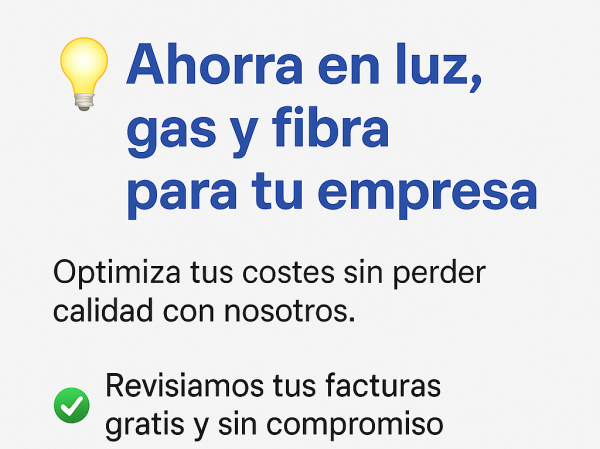 Ahorra en luz, gas y fibra para tu empresa

Optimiza tus costes sin perder calidad con nosotros.

Revisiamos tus facturas gratis y sin compromiso